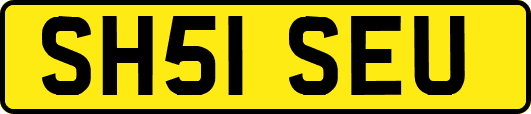 SH51 SEU